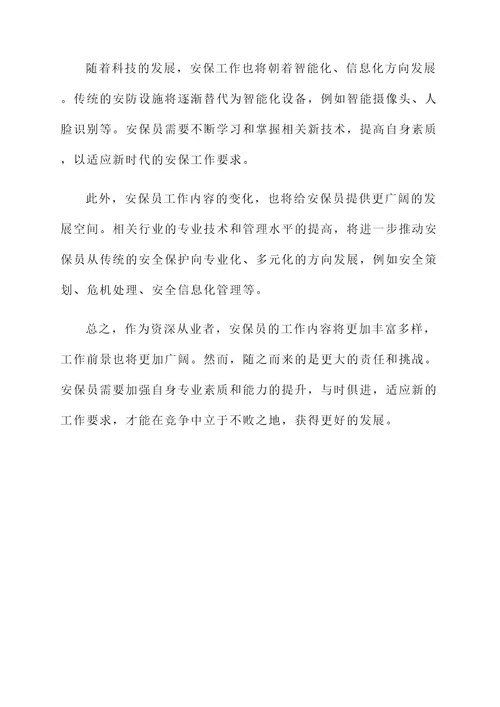 随着科技的发展，安保工作也将朝着智能化、信息化方向发展。传统的安防设施将逐渐替代为智能化设备，例如智能摄像头、人脸识别等。安保员需要不断学习和掌握相关新技术，提高自身素质，以适应新时代的安保工作要求。

此外，安保员工作内容的变化，也将给安保员提供更广阔的发展空间。相关行业的专业技术和管理水平的提高，将进一步推动安保员从传统的安全保护向专业化、多元化的方向发展，例如安全策划、危机处理、安全信息化管理等。

总之，作为资深从业者，安保员的工作内容将更加丰富多样，工作前景也将更加广阔。然而，随之而来的是更大的责任和挑战。安保员需要加强自身专业素质和能力的提升，与时俱进，适应新的工作要求，才能在竞争中立于不败之地，获得更好的发展。